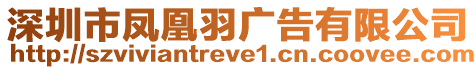 深圳市凤凰羽广告有限公司
http://szviviantreve1.cn.coovee.com